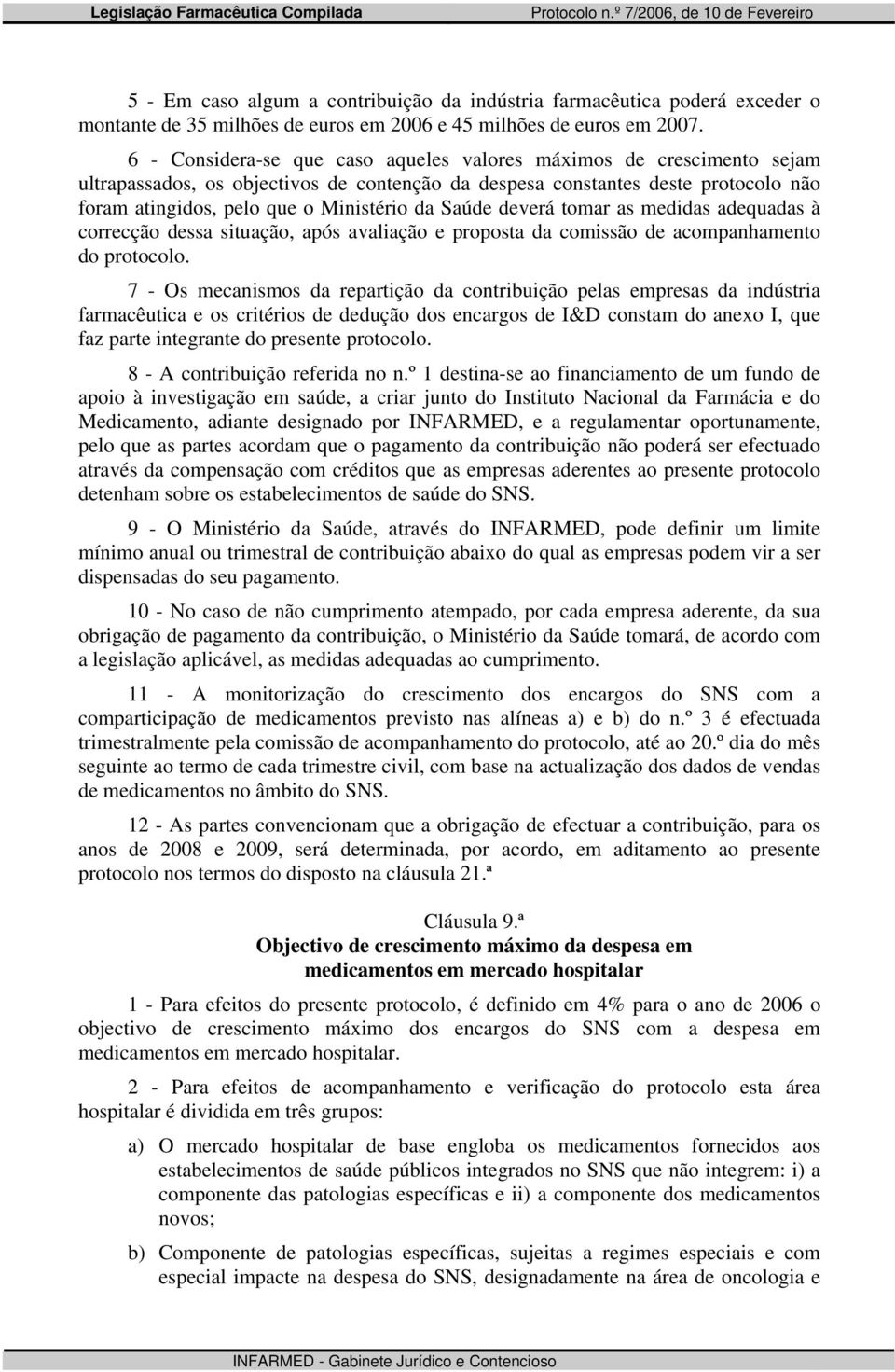 Legislação Farmacêutica Compilada Protocolo n.º 7/2006, de 10 de Fevereiro

5 - Em caso algum a contribuição da indústria farmacêutica poderá exceder o montante de 35 milhões de euros em 2006 e 45 milhões de euros em 2007.

6 - Considera-se que caso aqueles valores máximos de crescimento sejam ultrapassados, os objectivos de contenção da despesa constantes deste protocolo não foram atingidos, pelo que o Ministério da Saúde deverá tomar as medidas adequadas à correcção dessa situação, após avaliação e proposta da comissão de acompanhamento do protocolo.

7 - Os mecanismos da repartição da contribuição pelas empresas da indústria farmacêutica e os critérios de dedução dos encargos de I&D constam do anexo I, que faz parte integrante do presente protocolo.

8 - A contribuição referida no n.º 1 destina-se ao financiamento de um fundo de apoio à investigação em saúde, a criar junto do Instituto Nacional da Farmácia e do Medicamento, adiante designado por INFARMED, e a regulamentar oportunamente, pelo que as partes acordam que o pagamento da contribuição não poderá ser efectuado através da compensação com créditos que as empresas aderentes ao presente protocolo detenham sobre os estabelecimentos de saúde do SNS.

9 - O Ministério da Saúde, através do INFARMED, pode definir um limite mínimo anual ou trimestral de contribuição abaixo do qual as empresas podem vir a ser dispensadas do seu pagamento.

10 - No caso de não cumprimento atempado, por cada empresa aderente, da sua obrigação de pagamento da contribuição, o Ministério da Saúde tomará, de acordo com a legislação aplicável, as medidas adequadas ao cumprimento.

11 - A monitorização do crescimento dos encargos do SNS com a comparticipação de medicamentos previsto nas alíneas a) e b) do n.º 3 é efectuada trimestralmente pela comissão de acompanhamento do protocolo, até ao 20.º dia do mês seguinte ao termo de cada trimestre civil, com base na actualização dos dados de vendas de medicamentos no âmbito do SNS.

12 - As partes convencionam que a obrigação de efectuar a contribuição, para os anos de 2008 e 2009, será determinada, por acordo, em aditamento ao presente protocolo nos termos do disposto na cláusula 21.ª

Cláusula 9.ª
Objectivo de crescimento máximo da despesa em medicamentos em mercado hospitalar

1 - Para efeitos do presente protocolo, é definido em 4% para o ano de 2006 o objectivo de crescimento máximo dos encargos do SNS com a despesa em medicamentos em mercado hospitalar.

2 - Para efeitos de acompanhamento e verificação do protocolo esta área hospitalar é dividida em três grupos:

a) O mercado hospitalar de base engloba os medicamentos fornecidos aos estabelecimentos de saúde públicos integrados no SNS que não integrem: i) a componente das patologias específicas e ii) a componente dos medicamentos novos;

b) Componente de patologias específicas, sujeitas a regimes especiais e com especial impacte na despesa do SNS, designadamente na área de oncologia e

INFARMED - Gabinete Jurídico e Contencioso